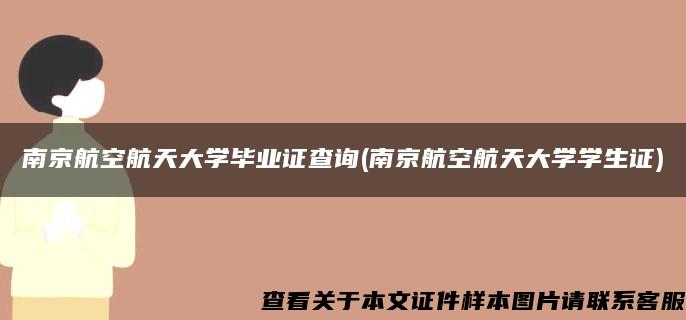 南京航空航天大学毕业证查询(南京航空航天大学学生证)

查看关于本文证件样本图片请联系客服